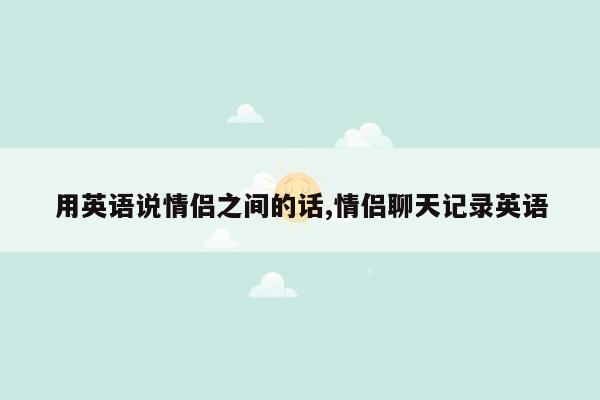 用英语说情侣之间的话,情侣聊天记录英语